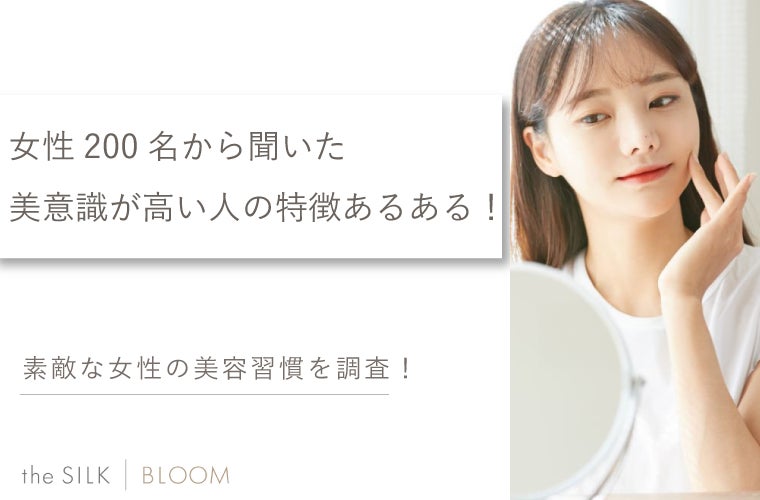 女性 200 名から聞いた
美意識が高い人の特徴あるある！

素敵な女性の美容習慣を調査！

the SILK | BLOOM